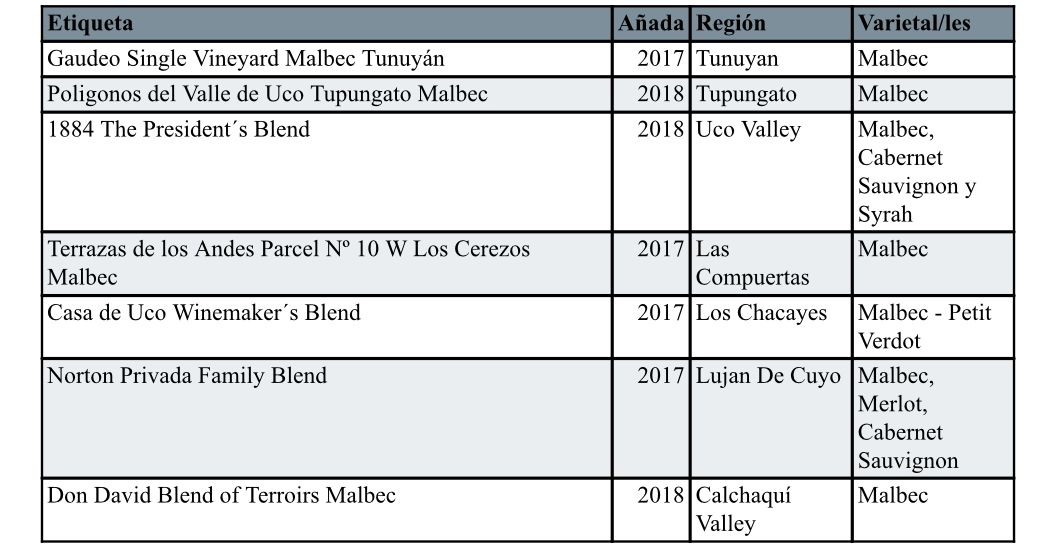 | Etiqueta | Añada | Región | Varietal/les |
|---|---|---|---|
| Gaudeo Single Vineyard Malbec Tunuyán | 2017 | Tunuyan | Malbec |
| Poligonos del Valle de Uco Tupungato Malbec | 2018 | Tupungato | Malbec |
| 1884 The President´s Blend | 2018 | Uco Valley | Malbec, Cabernet Sauvignon y Syrah |
| Terrazas de los Andes Parcel Nº 10 W Los Cerezos Malbec | 2017 | Las Compuertas | Malbec |
| Casa de Uco Winemaker´s Blend | 2017 | Los Chacayes | Malbec - Petit Verdot |
| Norton Privada Family Blend | 2017 | Lujan De Cuyo | Malbec, Merlot, Cabernet Sauvignon |
| Don David Blend of Terroirs Malbec | 2018 | Calchaquí Valley | Malbec |